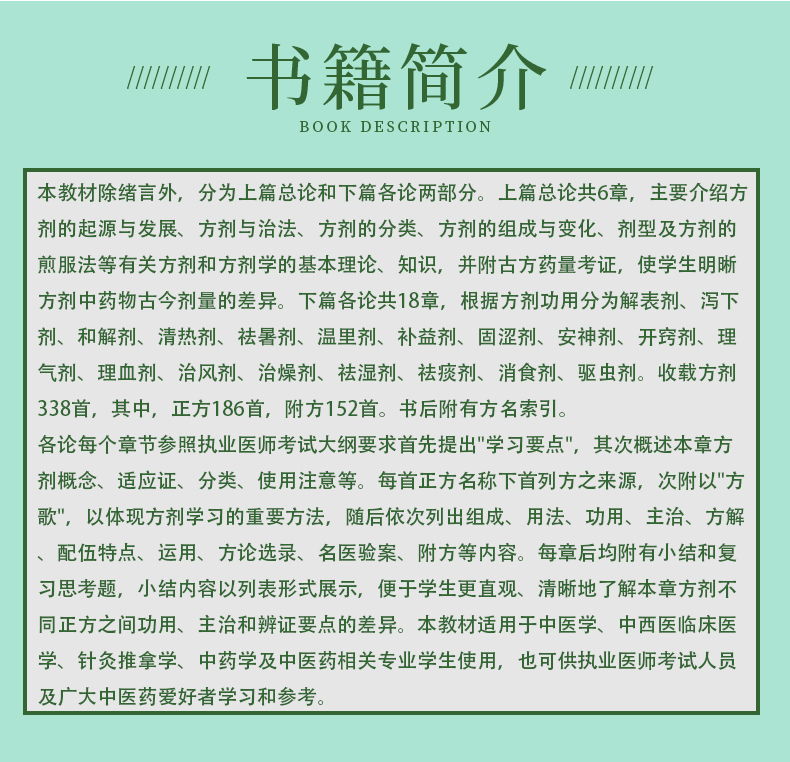 ////////// 书籍简介 //////////
BOOK DESCRIPTION

本教材除绪言外，分为上篇总论和下篇各论两部分。上篇总论共6章，主要介绍方剂的起源与发展、方剂与治法、方剂的分类、方剂的组成与变化、剂型及方剂的煎服法等有关方剂和方剂学的基本理论、知识，并附古方药量考证，使学生明晰方剂中药物古今剂量的差异。下篇各论共18章，根据方剂功用分为解表剂、泻下剂、和解剂、清热剂、祛暑剂、温里剂、补益剂、固涩剂、安神剂、开窍剂、理气剂、理血剂、治风剂、治燥剂、祛湿剂、祛痰剂、消食剂、驱虫剂。收载方剂338首，其中，正方186首，附方152首。书后附有方名索引。
各论每个章节参照执业医师考试大纲要求首先提出"学习要点"，其次概述本章方剂概念、适应证、分类、使用注意等。每首正方名称下首列方之来源，次附以"方歌"，以体现方剂学习的重要方法，随后依次列出组成、用法、功用、主治、方解、配伍特点、运用、方论选录、名医验案、附方等内容。每章后均附有小结和复习思考题，小结内容以列表形式展示，便于学生更直观、清晰地了解本章方剂不同正方之间功用、主治和辨证要点的差异。本教材适用于中医学、中西医临床医学、针灸推拿学、中药学及中医药相关专业学生使用，也可供执业医师考试人员及广大中医药爱好者学习和参考。